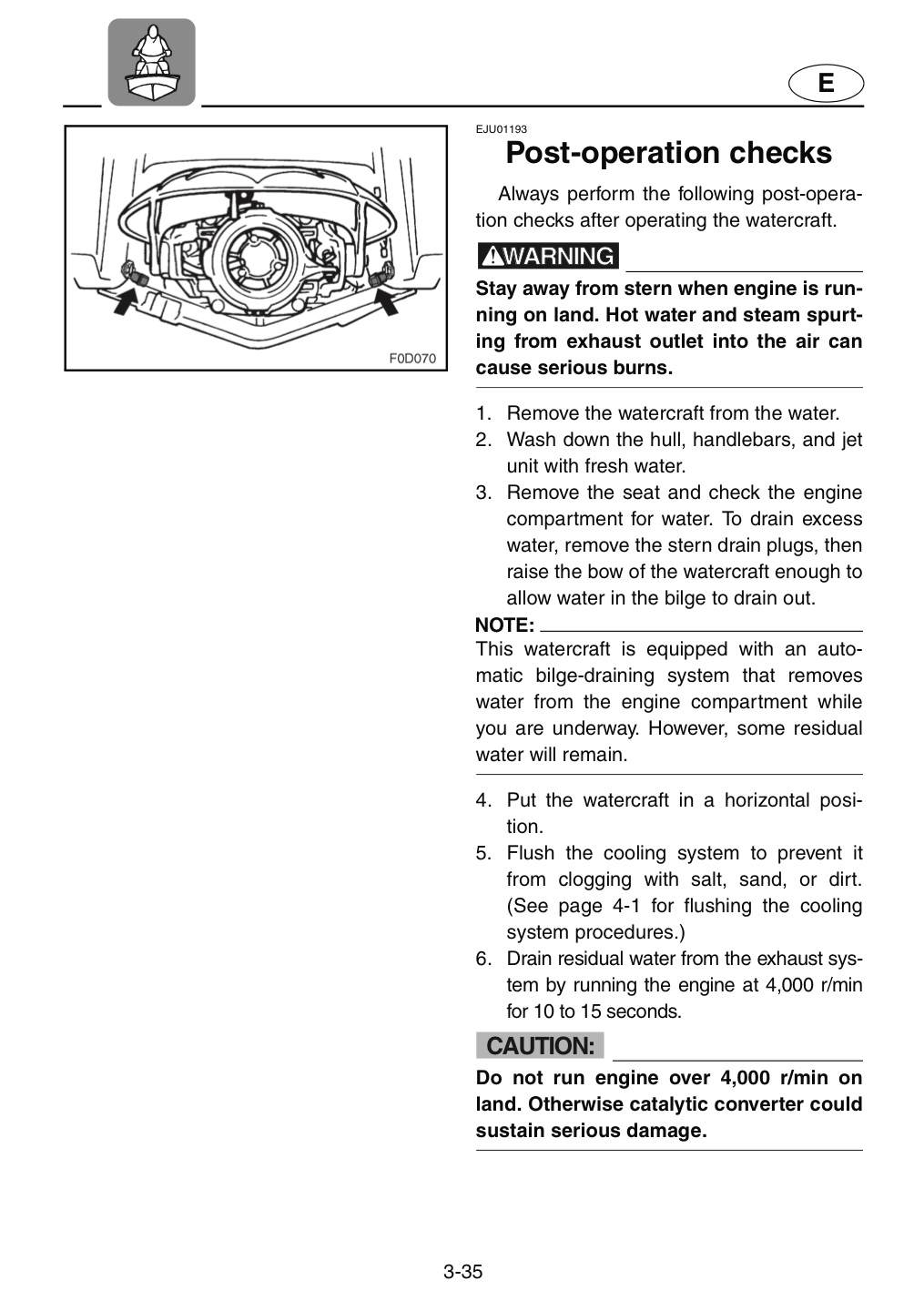 E

F0D070

EJU01193

Post-operation checks

Always perform the following post-operation checks after operating the watercraft.

WARNING

Stay away from stern when engine is running on land. Hot water and steam spurting from exhaust outlet into the air can cause serious burns.

1. Remove the watercraft from the water.
2. Wash down the hull, handlebars, and jet unit with fresh water.
3. Remove the seat and check the engine compartment for water. To drain excess water, remove the stern drain plugs, then raise the bow of the watercraft enough to allow water in the bilge to drain out.

NOTE:

This watercraft is equipped with an automatic bilge-draining system that removes water from the engine compartment while you are underway. However, some residual water will remain.

4. Put the watercraft in a horizontal position.
5. Flush the cooling system to prevent it from clogging with salt, sand, or dirt. (See page 4-1 for flushing the cooling system procedures.)
6. Drain residual water from the exhaust system by running the engine at 4,000 r/min for 10 to 15 seconds.

CAUTION:

Do not run engine over 4,000 r/min on land. Otherwise catalytic converter could sustain serious damage.

3-35